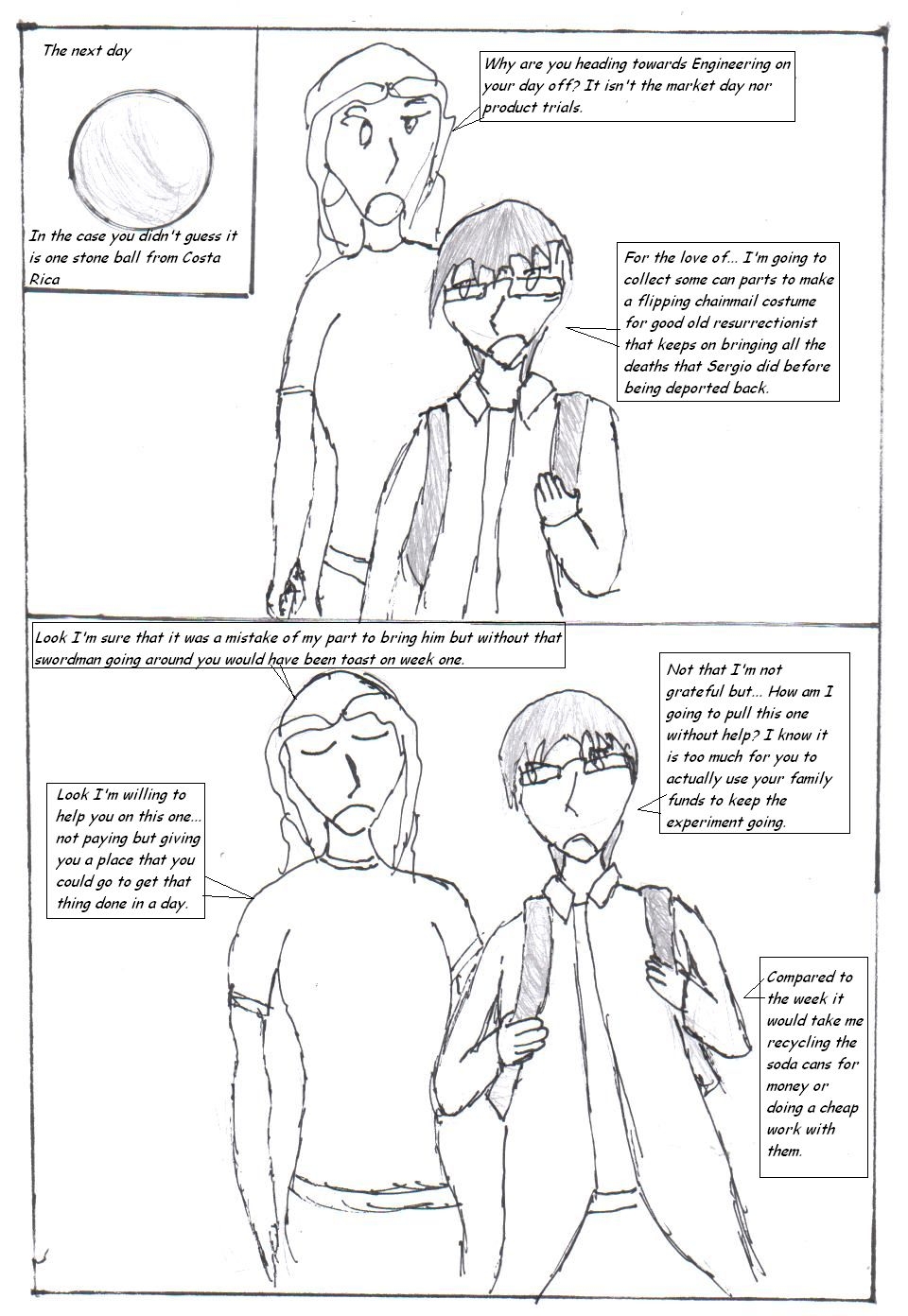 The next day

In the case you didn't guess it is one stone ball from Costa Rica

Why are you heading towards Engineering on your day off? It isn't the market day nor product trials.

For the love of... I'm going to collect some can parts to make a flipping chainmail costume for good old resurrectionist that keeps on bringing all the deaths that Sergio did before being deported back.

Look I'm sure that it was a mistake of my part to bring him but without that swordman going around you would have been toast on week one.

Not that I'm not grateful but... How am I going to pull this one without help? I know it is too much for you to actually use your family funds to keep the experiment going.

Look I'm willing to help you on this one... not paying but giving you a place that you could go to get that thing done in a day.

Compared to the week it would take me recycling the soda cans for money or doing a cheap work with them.